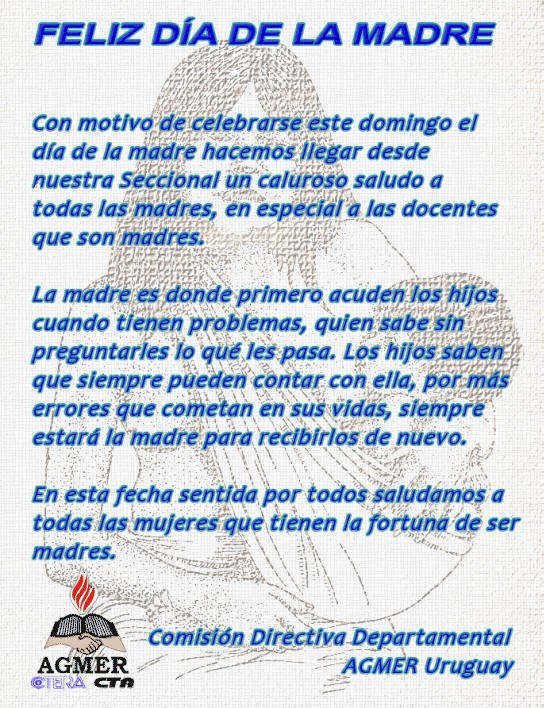 FELIZ DÍA DE LA MADRE

Con motivo de celebrarse este domingo el día de la madre hacemos llegar desde nuestra Seccional un caluroso saludo a todas las madres, en especial a las docentes que son madres.

La madre es donde primero acuden los hijos cuando tienen problemas, quien sabe sin preguntarles lo qué les pasa. Los hijos saben que siempre pueden contar con ella, por más errores que cometan en sus vidas, siempre estará la madre para recibirlos de nuevo.

En esta fecha sentida por todos saludamos a todas las mujeres que tienen la fortuna de ser madres.

AGMER
CTERA CTA

Comisión Directiva Departamental
AGMER Uruguay